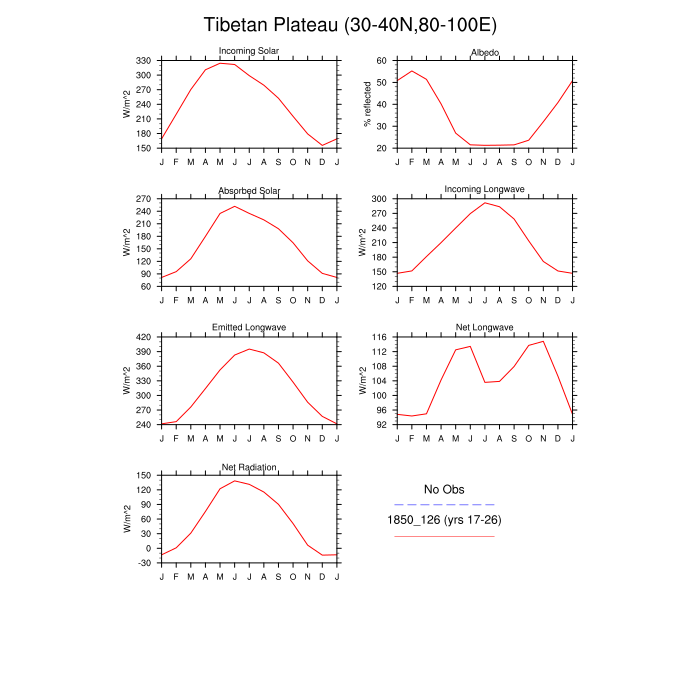 Tibetan Plateau (30-40N,80-100E)

Incoming Solar
W/m^2
330
300
270
240
210
180
150
J F M A M J J A S O N D J

Albedo
% reflected
60
50
40
30
20
J F M A M J J A S O N D J

Absorbed Solar
W/m^2
270
240
210
180
150
120
90
60
J F M A M J J A S O N D J

Incoming Longwave
W/m^2
300
270
240
210
180
150
120
J F M A M J J A S O N D J

Emitted Longwave
W/m^2
420
390
360
330
300
270
240
J F M A M J J A S O N D J

Net Longwave
W/m^2
116
112
108
104
100
96
92
J F M A M J J A S O N D J

Net Radiation
W/m^2
150
120
90
60
30
0
-30
J F M A M J J A S O N D J

No Obs
1850_126 (yrs 17-26)